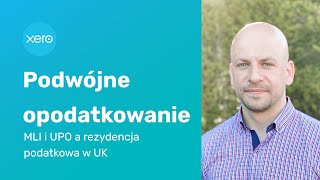 xero

Podwójne opodatkowanie

MLI i UPO a rezydencja podatkowa w UK